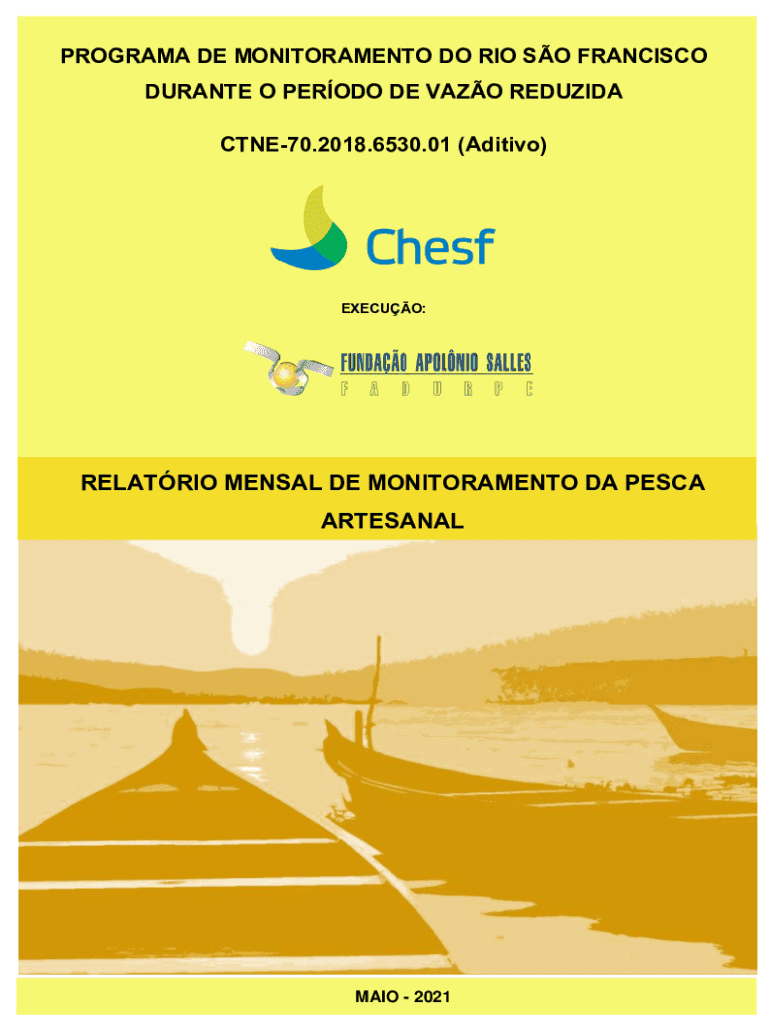 PROGRAMA DE MONITORAMENTO DO RIO SÃO FRANCISCO DURANTE O PERÍODO DE VAZÃO REDUZIDA

CTNE-70.2018.6530.01 (Aditivo)

Chesf

EXECUÇÃO:

FUNDAÇÃO APOLÔNIO SALLES
F A D U R P E

RELATÓRIO MENSAL DE MONITORAMENTO DA PESCA ARTESANAL

MAIO - 2021